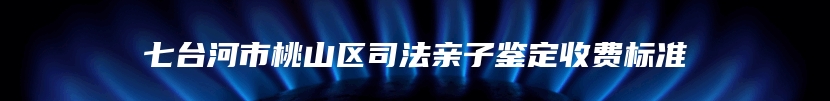 七台河市桃山区司法亲子鉴定收费标准